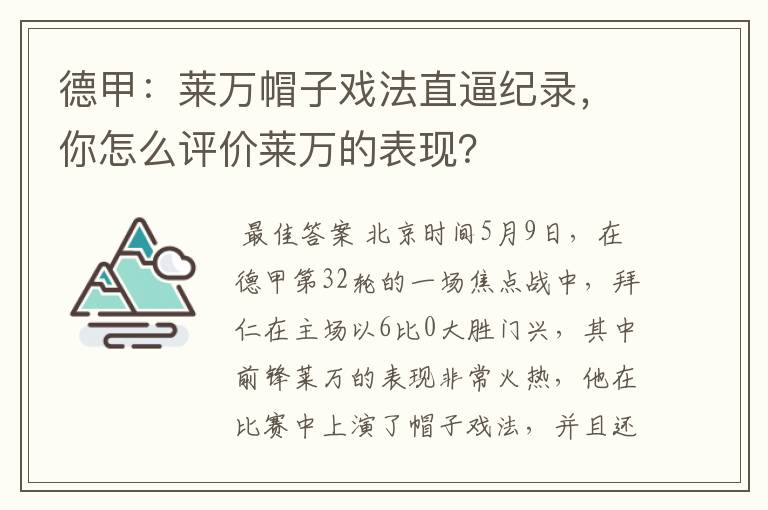 德甲：莱万帽子戏法直逼纪录，你怎么评价莱万的表现？

最佳答案 北京时间5月9日，在德甲第32轮的一场焦点战中，拜仁在主场以6比0大胜门兴，其中前锋莱万的表现非常火热，他在比赛中上演了帽子戏法，并且还